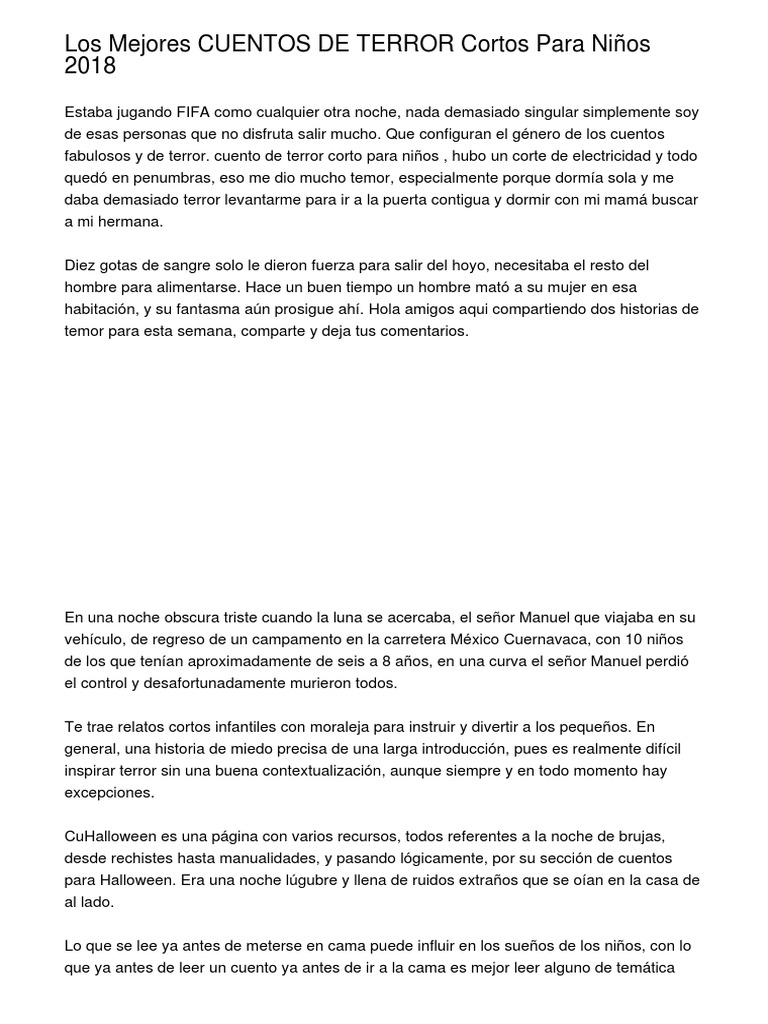 Los Mejores CUENTOS DE TERROR Cortos Para Niños 2018

Estaba jugando FIFA como cualquier otra noche, nada demasiado singular simplemente soy de esas personas que no disfruta salir mucho. Que configuran el género de los cuentos fabulosos y de terror. cuento de terror corto para niños , hubo un corte de electricidad y todo quedó en penumbras, eso me dio mucho temor, especialmente porque dormía sola y me daba demasiado terror levantarme para ir a la puerta contigua y dormir con mi mamá buscar a mi hermana.

Diez gotas de sangre solo le dieron fuerza para salir del hoyo, necesitaba el resto del hombre para alimentarse. Hace un buen tiempo un hombre mató a su mujer en esa habitación, y su fantasma aún prosigue ahí. Hola amigos aqui compartiendo dos historias de temor para esta semana, comparte y deja tus comentarios.

En una noche obscura triste cuando la luna se acercaba, el señor Manuel que viajaba en su vehículo, de regreso de un campamento en la carretera México Cuernavaca, con 10 niños de los que tenían aproximadamente de seis a 8 años, en una curva el señor Manuel perdió el control y desafortunadamente murieron todos.

Te trae relatos cortos infantiles con moraleja para instruir y divertir a los pequeños. En general, una historia de miedo precisa de una larga introducción, pues es realmente difícil inspirar terror sin una buena contextualización, aunque siempre y en todo momento hay excepciones.

CuHalloween es una página con varios recursos, todos referentes a la noche de brujas, desde rechistes hasta manualidades, y pasando lógicamente, por su sección de cuentos para Halloween. Era una noche lúgubre y llena de ruidos extraños que se oían en la casa de al lado.

Lo que se lee ya antes de meterse en cama puede influir en los sueños de los niños, con lo que ya antes de leer un cuento ya antes de ir a la cama es mejor leer alguno de temática